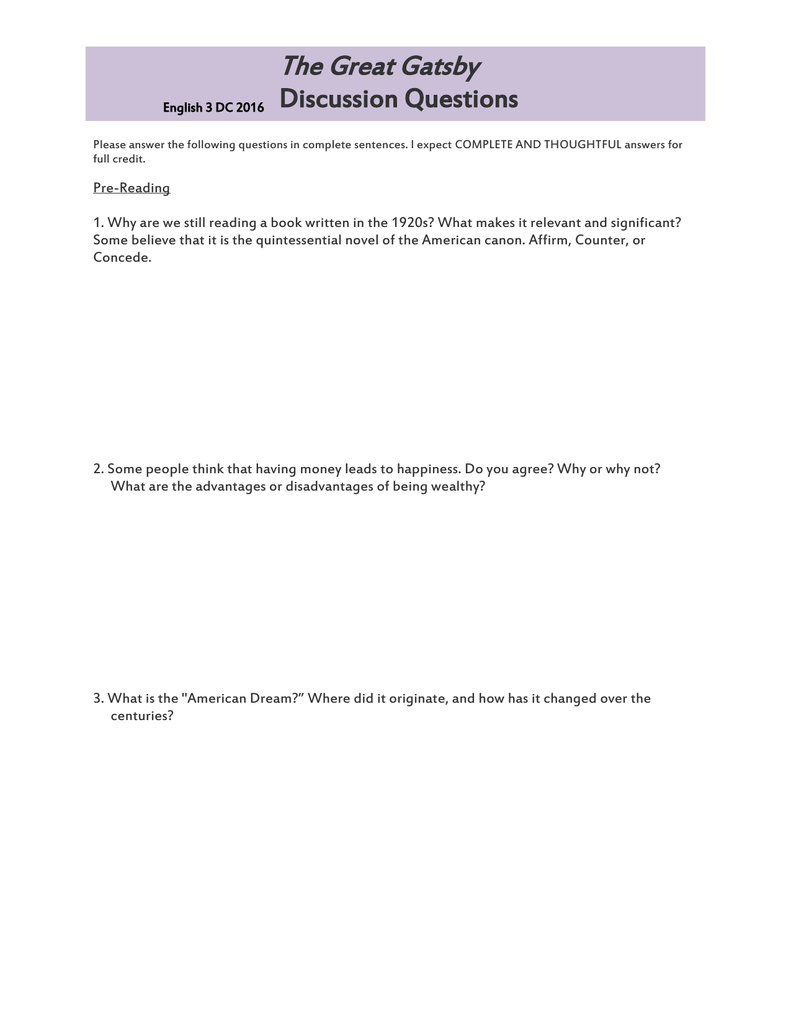 The Great Gatsby

English 3 DC 2016 Discussion Questions

Please answer the following questions in complete sentences. I expect COMPLETE AND THOUGHTFUL answers for full credit.

Pre-Reading

1. Why are we still reading a book written in the 1920s? What makes it relevant and significant? Some believe that it is the quintessential novel of the American canon. Affirm, Counter, or Concede.

2. Some people think that having money leads to happiness. Do you agree? Why or why not? What are the advantages or disadvantages of being wealthy?

3. What is the "American Dream?" Where did it originate, and how has it changed over the centuries?